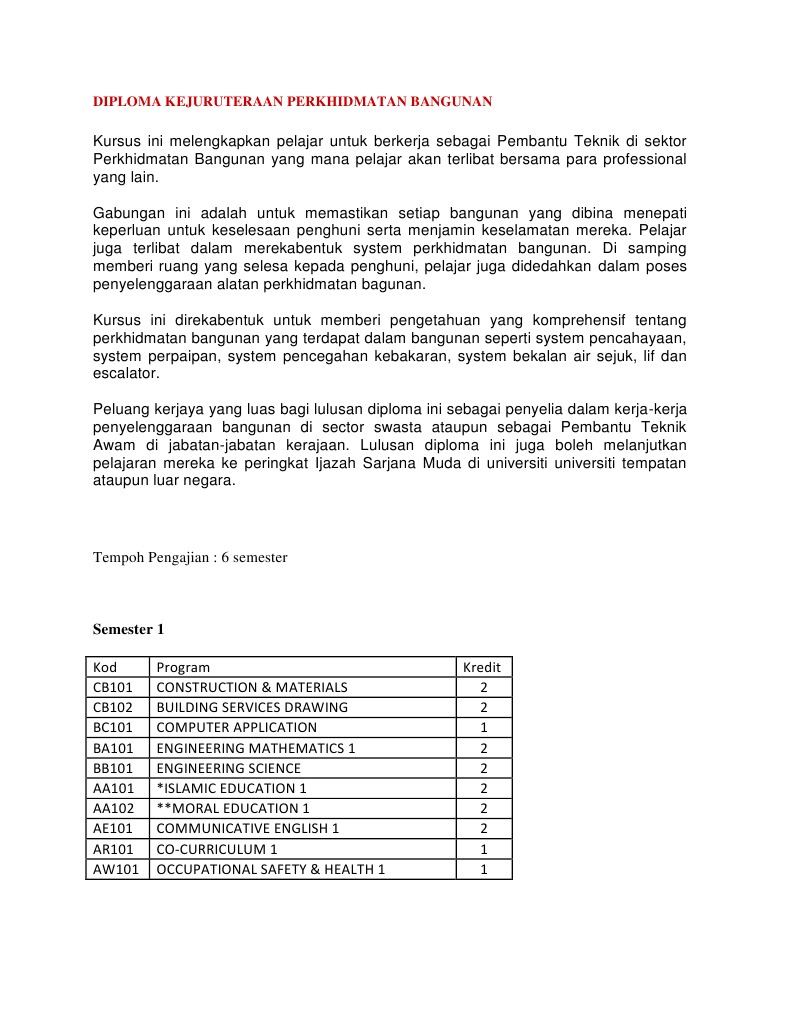 DIPLOMA KEJURUTERAAN PERKHIDMATAN BANGUNAN

Kursus ini melengkapkan pelajar untuk berkerja sebagai Pembantu Teknik di sektor Perkhidmatan Bangunan yang mana pelajar akan terlibat bersama para professional yang lain.

Gabungan ini adalah untuk memastikan setiap bangunan yang dibina menepati keperluan untuk keselesaan penghuni serta menjamin keselamatan mereka. Pelajar juga terlibat dalam merekabentuk system perkhidmatan bangunan. Di samping memberi ruang yang selesa kepada penghuni, pelajar juga didedahkan dalam poses penyelenggaraan alatan perkhidmatan bagunan.

Kursus ini direkabentuk untuk memberi pengetahuan yang komprehensif tentang perkhidmatan bangunan yang terdapat dalam bangunan seperti system pencahayaan, system perpaipan, system pencegahan kebakaran, system bekalan air sejuk, lif dan escalator.

Peluang kerjaya yang luas bagi lulusan diploma ini sebagai penyelia dalam kerja-kerja penyelenggaraan bangunan di sector swasta ataupun sebagai Pembantu Teknik Awam di jabatan-jabatan kerajaan. Lulusan diploma ini juga boleh melanjutkan pelajaran mereka ke peringkat Ijazah Sarjana Muda di universiti universiti tempatan ataupun luar negara.

Tempoh Pengajian : 6 semester

Semester 1

| Kod | Program | Kredit |
|---|---|---|
| CB101 | CONSTRUCTION & MATERIALS | 2 |
| CB102 | BUILDING SERVICES DRAWING | 2 |
| BC101 | COMPUTER APPLICATION | 1 |
| BA101 | ENGINEERING MATHEMATICS 1 | 2 |
| BB101 | ENGINEERING SCIENCE | 2 |
| AA101 | *ISLAMIC EDUCATION 1 | 2 |
| AA102 | **MORAL EDUCATION 1 | 2 |
| AE101 | COMMUNICATIVE ENGLISH 1 | 2 |
| AR101 | CO-CURRICULUM 1 | 1 |
| AW101 | OCCUPATIONAL SAFETY & HEALTH 1 | 1 |